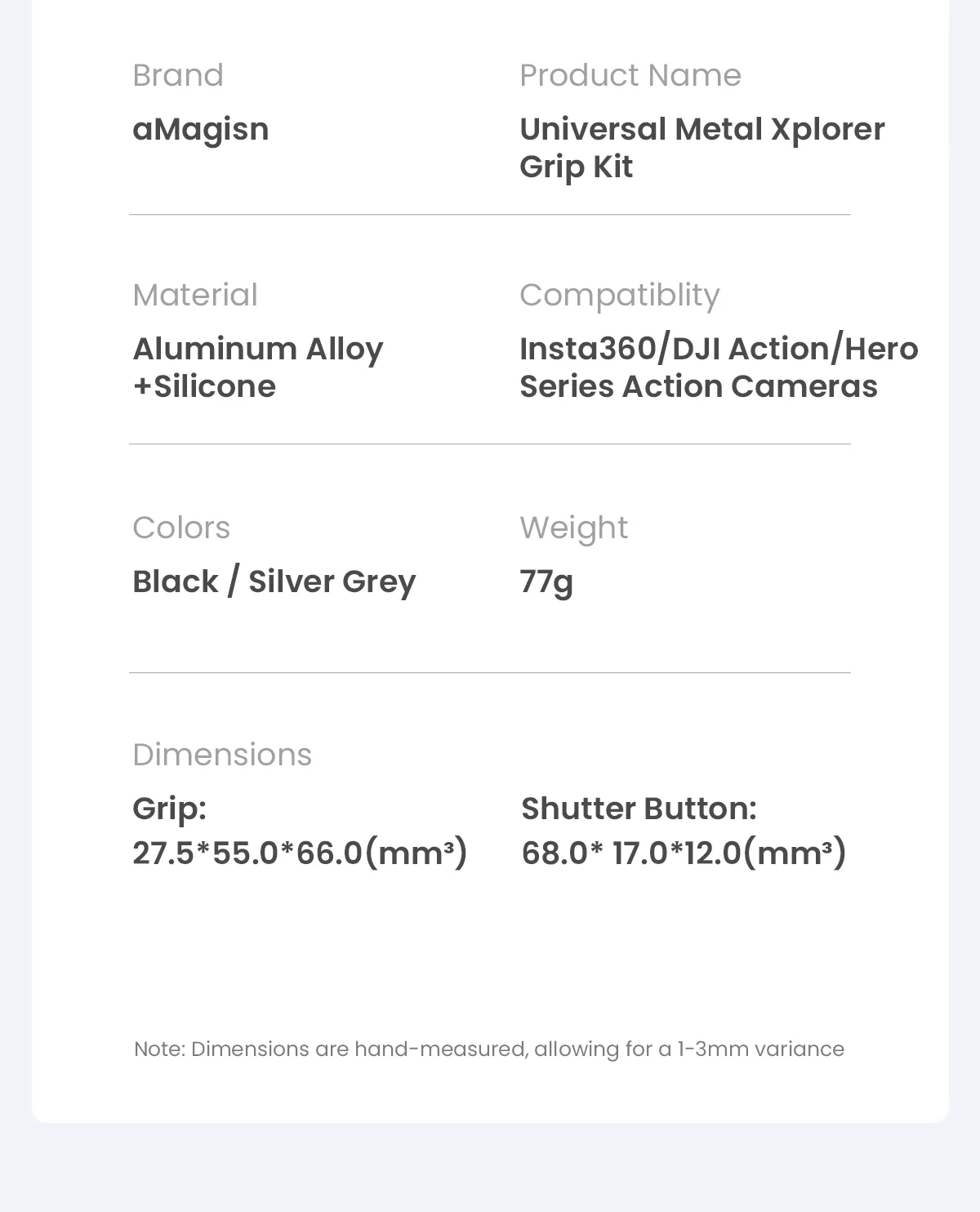 Brand
aMagisn

Product Name
Universal Metal Xplorer Grip Kit

Material
Aluminum Alloy +Silicone

Compatiblity
Insta360/DJI Action/Hero Series Action Cameras

Colors
Black / Silver Grey

Weight
77g

Dimensions

Grip:
27.5*55.0*66.0(mm³)

Shutter Button:
68.0* 17.0*12.0(mm³)

Note: Dimensions are hand-measured, allowing for a 1-3mm variance